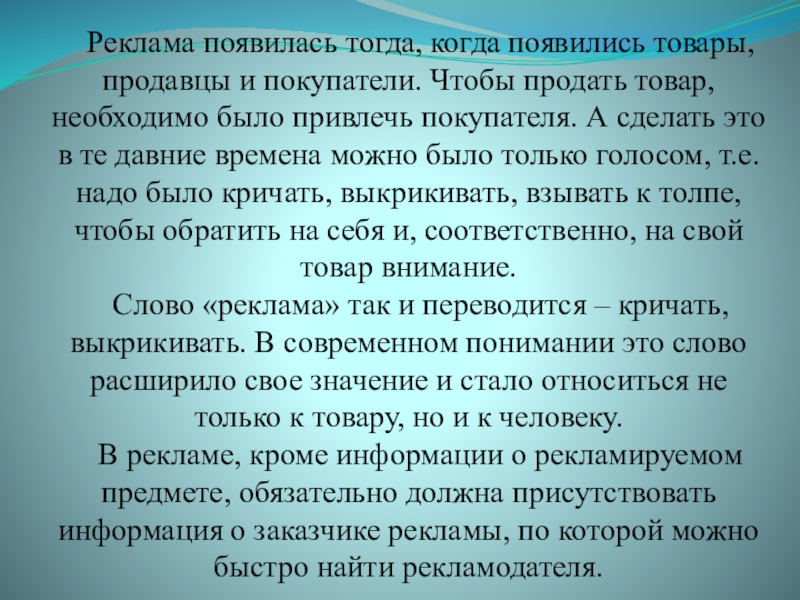 Реклама появилась тогда, когда появились товары, продавцы и покупатели. Чтобы продать товар, необходимо было привлечь покупателя. А сделать это в те давние времена можно было только голосом, т.е. надо было кричать, выкрикивать, взывать к толпе, чтобы обратить на себя и, соответственно, на свой товар внимание.

Слово «реклама» так и переводится – кричать, выкрикивать. В современном понимании это слово расширило свое значение и стало относиться не только к товару, но и к человеку.

В рекламе, кроме информации о рекламируемом предмете, обязательно должна присутствовать информация о заказчике рекламы, по которой можно быстро найти рекламодателя.